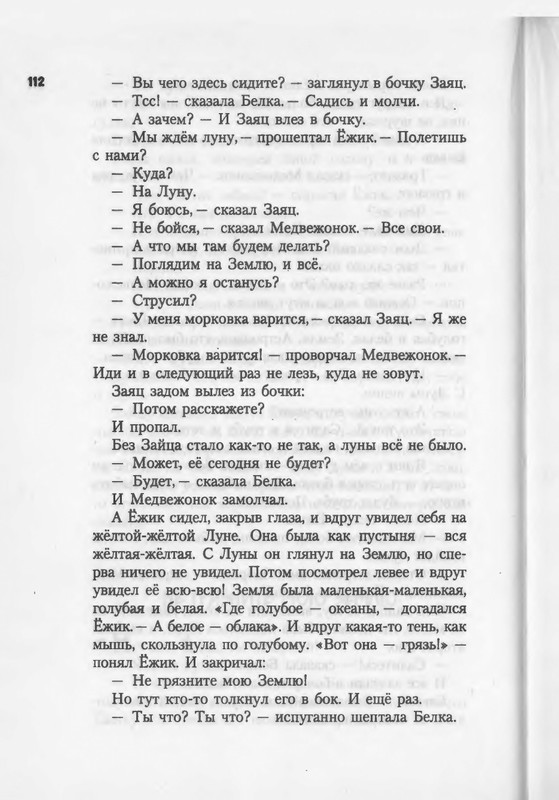 112

— Вы чего здесь сидите? — заглянул в бочку Заяц.
— Тсс! — сказала Белка. — Садись и молчи.
— А зачем? — И Заяц влез в бочку.
— Мы ждём луну, — прошептал Ёжик. — Полетишь с нами?
— Куда?
— На Луну.
— Я боюсь, — сказал Заяц.
— Не бойся, — сказал Медвежонок. — Все свои.
— А что мы там будем делать?
— Поглядим на Землю, и всё.
— А можно я останусь?
— Струсил?
— У меня морковка варится, — сказал Заяц. — Я же не знал.
— Морковка варится! — проворчал Медвежонок. — Иди и в следующий раз не лезь, куда не зовут.
Заяц задом вылез из бочки:
— Потом расскажете?
И пропал.
Без Зайца стало как-то не так, а луны всё не было.
— Может, её сегодня не будет?
— Будет, — сказала Белка.
И Медвежонок замолчал.
А Ёжик сидел, закрыв глаза, и вдруг увидел себя на жёлтой-жёлтой Луне. Она была как пустыня — вся жёлтая-жёлтая. С Луны он глянул на Землю, но сперва ничего не увидел. Потом посмотрел левее и вдруг увидел её всю-всю! Земля была маленькая-маленькая, голубая и белая. «Где голубое — океаны, — догадался Ёжик. — А белое — облака». И вдруг какая-то тень, как мышь, скользнула по голубому. «Вот она — грязь!» — понял Ёжик. И закричал:
— Не грязните мою Землю!
Но тут кто-то толкнул его в бок. И ещё раз.
— Ты что? Ты что? — испуганно шептала Белка.